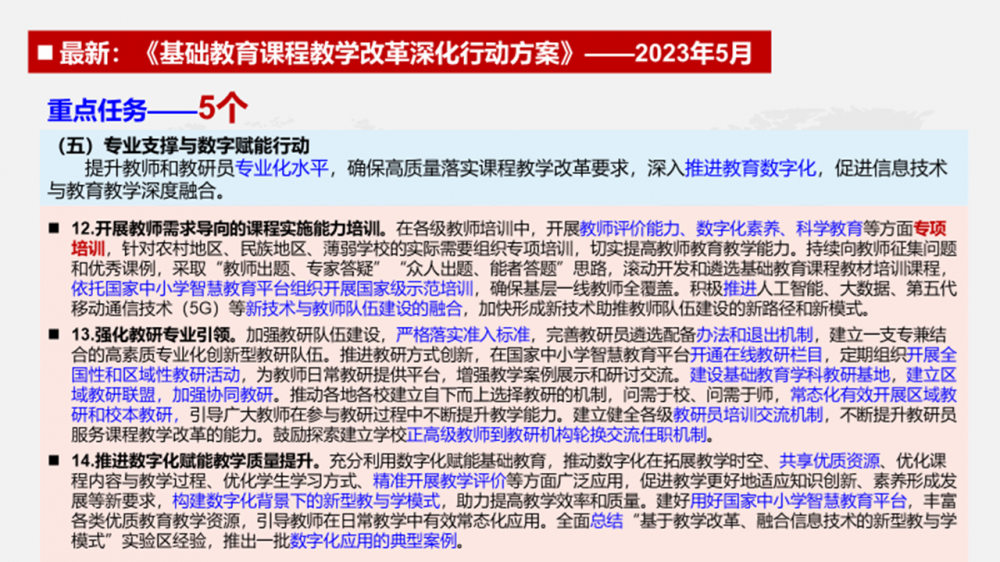 ■ 最新：《基础教育课程教学改革深化行动方案》——2023年5月

重点任务——5个

（五）专业支撑与数字赋能行动

提升教师和教研员专业化水平，确保高质量落实课程教学改革要求，深入推进教育数字化，促进信息技术与教育教学深度融合。

■ 12.开展教师需求导向的课程实施能力培训。在各级教师培训中，开展教师评价能力、数字化素养、科学教育等方面专项培训，针对农村地区、民族地区、薄弱学校的实际需要组织专项培训，切实提高教师教育教学能力。持续向教师征集问题和优秀课例，采取“教师出题、专家答疑”“众人出题、能者答题”思路，滚动开发和遴选基础教育课程教材培训课程，依托国家中小学智慧教育平台组织开展国家级示范培训，确保基层一线教师全覆盖。积极推进人工智能、大数据、第五代移动通信技术（5G）等新技术与教师队伍建设的融合，加快形成新技术助推教师队伍建设的新路径和新模式。

■ 13.强化教研专业引领。加强教研队伍建设，严格落实准入标准，完善教研员遴选配备办法和退出机制，建立一支专兼结合的高素质专业化创新型教研队伍。推进教研方式创新，在国家中小学智慧教育平台开通在线教研栏目，定期组织开展全国性和区域性教研活动，为教师日常教研提供平台，增强教学案例展示和研讨交流。建设基础教育学科教研基地，建立区域教研联盟，加强协同教研。推动各地各校建立自下而上选择教研的机制，问需于校、问需于师，常态化有效开展区域教研和校本教研，引导广大教师在参与教研过程中不断提升教学能力。建立健全各级教研员培训交流机制，不断提升教研员服务课程教学改革的能力。鼓励探索建立学校正高级教师到教研机构轮换交流任职机制。

■ 14.推进数字化赋能教学质量提升。充分利用数字化赋能基础教育，推动数字化在拓展教学时空、共享优质资源、优化课程内容与教学过程、优化学生学习方式、精准开展教学评价等方面广泛应用，促进教学更好地适应知识创新、素养形成发展等新要求，构建数字化背景下的新型教与学模式，助力提高教学效率和质量。建好用好国家中小学智慧教育平台，丰富各类优质教育教学资源，引导教师在日常教学中有效常态化应用。全面总结“基于教学改革、融合信息技术的新型教与学模式”实验区经验，推出一批数字化应用的典型案例。